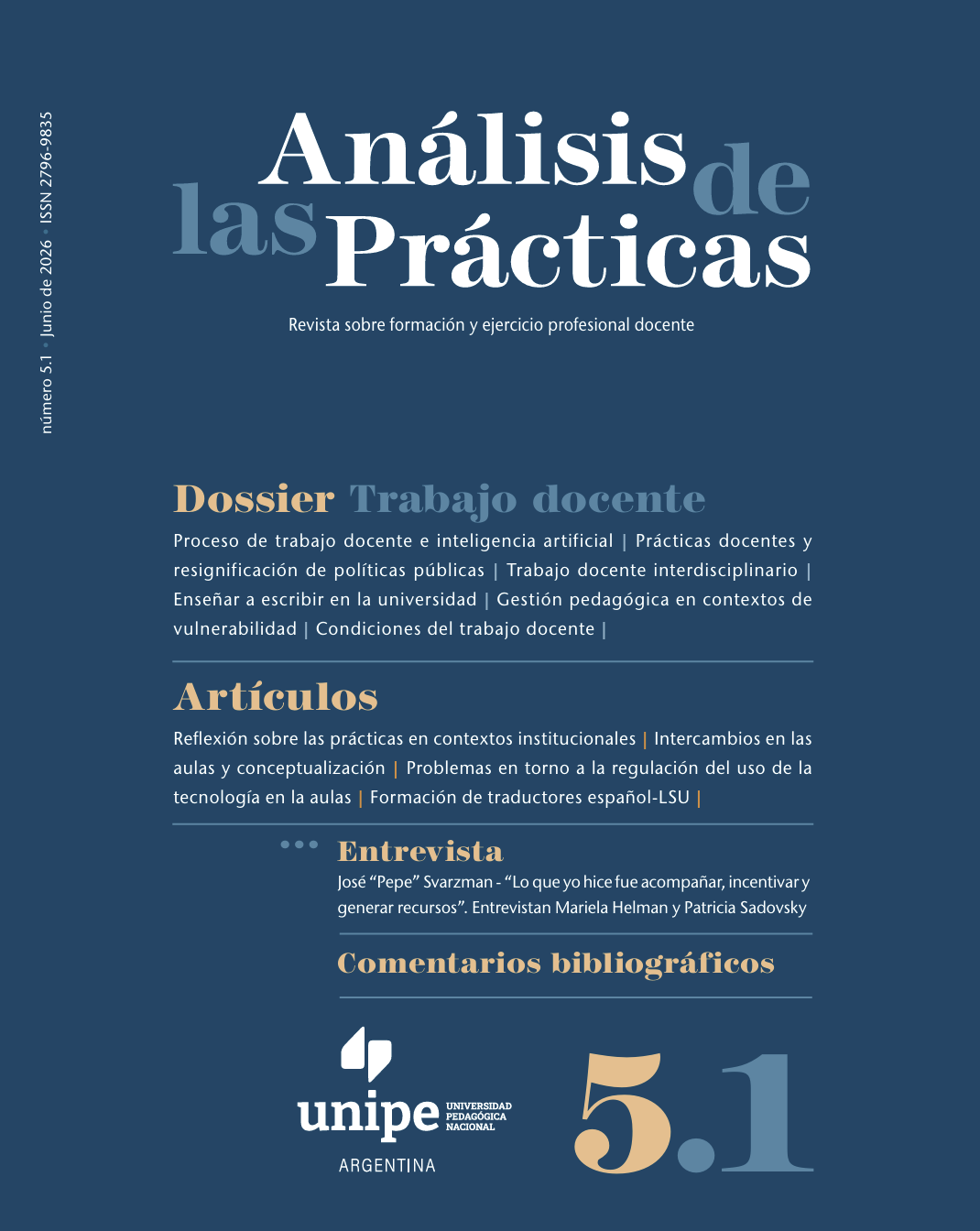 número 5.1 • Junio de 2026 • ISSN 2796-9835

Análisis de las Prácticas

Revista sobre formación y ejercicio profesional docente

Dossier Trabajo docente

Proceso de trabajo docente e inteligencia artificial | Prácticas docentes y resignificación de políticas públicas | Trabajo docente interdisciplinario | Enseñar a escribir en la universidad | Gestión pedagógica en contextos de vulnerabilidad | Condiciones del trabajo docente |

Artículos

Reflexión sobre las prácticas en contextos institucionales | Intercambios en las aulas y conceptualización | Problemas en torno a la regulación del uso de la tecnología en la aulas | Formación de traductores español-LSU |

Entrevista

José "Pepe" Svarzman - "Lo que yo hice fue acompañar, incentivar y generar recursos". Entrevistan Mariela Helman y Patricia Sadovsky

Comentarios bibliográficos

unipe UNIVERSIDAD PEDAGÓGICA NACIONAL
ARGENTINA

5.1